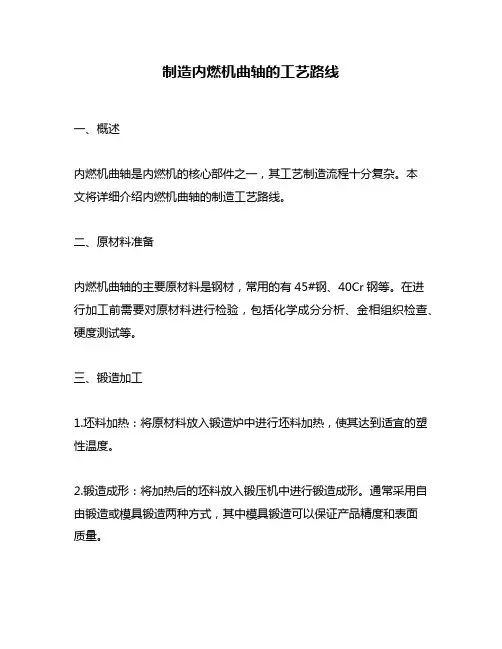 制造内燃机曲轴的工艺路线

一、概述

内燃机曲轴是内燃机的核心部件之一，其工艺制造流程十分复杂。本文将详细介绍内燃机曲轴的制造工艺路线。

二、原材料准备

内燃机曲轴的主要原材料是钢材，常用的有 45#钢、40Cr 钢等。在进行加工前需要对原材料进行检验，包括化学成分分析、金相组织检查、硬度测试等。

三、锻造加工

1.坯料加热：将原材料放入锻造炉中进行坯料加热，使其达到适宜的塑性温度。

2.锻造成形：将加热后的坯料放入锻压机中进行锻造成形。通常采用自由锻造或模具锻造两种方式，其中模具锻造可以保证产品精度和表面质量。